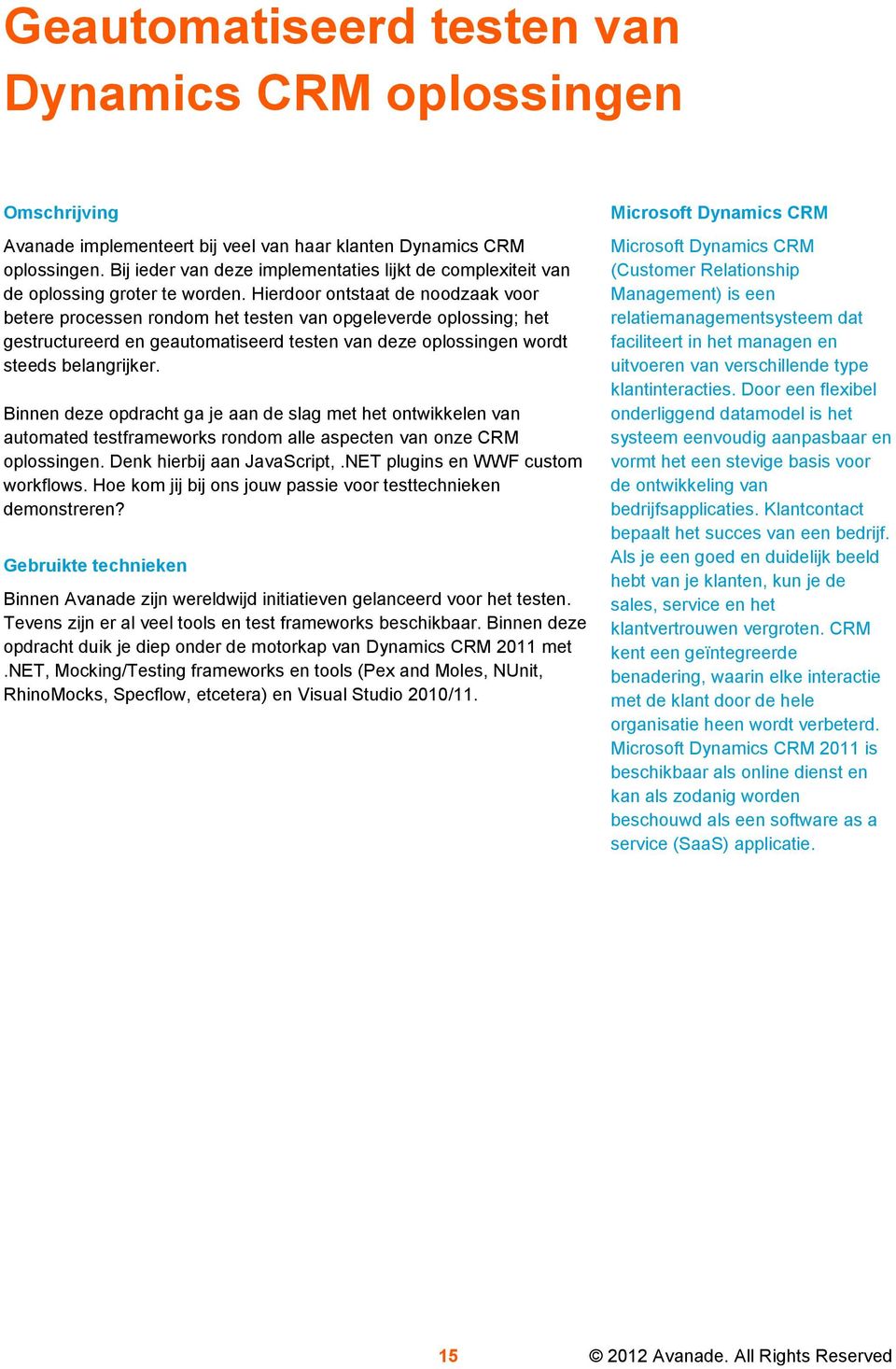 Geautomatiseerd testen van Dynamics CRM oplossingen

Omschrijving

Avanade implementeert bij veel van haar klanten Dynamics CRM oplossingen. Bij ieder van deze implementaties lijkt de complexiteit van de oplossing groter te worden. Hierdoor ontstaat de noodzaak voor betere processen rondom het testen van opgeleverde oplossing; het gestructureerd en geautomatiseerd testen van deze oplossingen wordt steeds belangrijker.

Binnen deze opdracht ga je aan de slag met het ontwikkelen van automated testframeworks rondom alle aspecten van onze CRM oplossingen. Denk hierbij aan JavaScript, .NET plugins en WWF custom workflows. Hoe kom jij bij ons jouw passie voor testtechnieken demonstreren?

Gebruikte technieken

Binnen Avanade zijn wereldwijd initiatieven gelanceerd voor het testen. Tevens zijn er al veel tools en test frameworks beschikbaar. Binnen deze opdracht duik je diep onder de motorkap van Dynamics CRM 2011 met .NET, Mocking/Testing frameworks en tools (Pex and Moles, NUnit, RhinoMocks, Specflow, etcetera) en Visual Studio 2010/11.

Microsoft Dynamics CRM

Microsoft Dynamics CRM (Customer Relationship Management) is een relatiemanagementsysteem dat faciliteert in het managen en uitvoeren van verschillende type klantinteracties. Door een flexibel onderliggend datamodel is het systeem eenvoudig aanpasbaar en vormt het een stevige basis voor de ontwikkeling van bedrijfsapplicaties. Klantcontact bepaalt het succes van een bedrijf. Als je een goed en duidelijk beeld hebt van je klanten, kun je de sales, service en het klantvertrouwen vergroten. CRM kent een geïntegreerde benadering, waarin elke interactie met de klant door de hele organisatie heen wordt verbeterd. Microsoft Dynamics CRM 2011 is beschikbaar als online dienst en kan als zodanig worden beschouwd als een software as a service (SaaS) applicatie.

15

© 2012 Avanade. All Rights Reserved